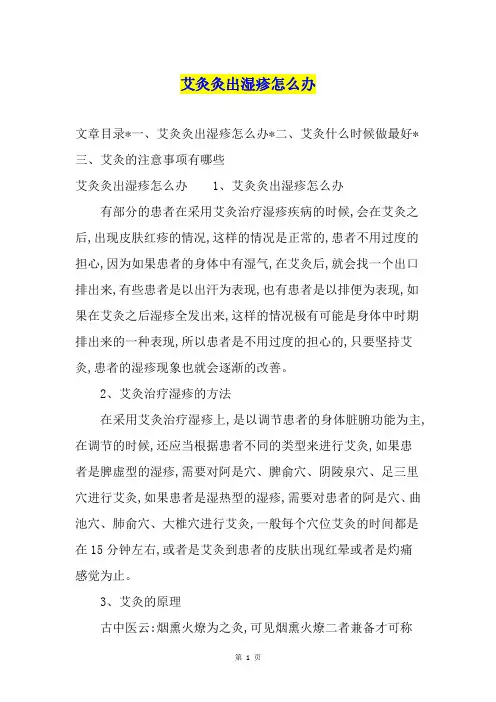 艾灸灸出湿疹怎么办

文章目录*一、艾灸灸出湿疹怎么办*二、艾灸什么时候做最好*三、艾灸的注意事项有哪些

艾灸灸出湿疹怎么办　　1、艾灸灸出湿疹怎么办

有部分的患者在采用艾灸治疗湿疹疾病的时候,会在艾灸之后,出现皮肤红疹的情况,这样的情况是正常的,患者不用过度的担心,因为如果患者的身体中有湿气,在艾灸后,就会找一个出口排出来,有些患者是以出汗为表现,也有患者是以排便为表现,如果在艾灸之后湿疹全发出来,这样的情况极有可能是身体中时期排出来的一种表现,所以患者是不用过度的担心的,只要坚持艾灸,患者的湿疹现象也就会逐渐的改善。

2、艾灸治疗湿疹的方法

在采用艾灸治疗湿疹上,是以调节患者的身体脏腑功能为主,在调节的时候,还应当根据患者不同的类型来进行艾灸,如果患者是脾虚型的湿疹,需要对阿是穴、脾俞穴、阴陵泉穴、足三里穴进行艾灸,如果患者是湿热型的湿疹,需要对患者的阿是穴、曲池穴、肺俞穴、大椎穴进行艾灸,一般每个穴位艾灸的时间都是在15分钟左右,或者是艾灸到患者的皮肤出现红晕或者是灼痛感觉为止。

3、艾灸的原理

古中医云:烟熏火燎为之灸,可见烟熏火燎二者兼备才可称

第 1 页